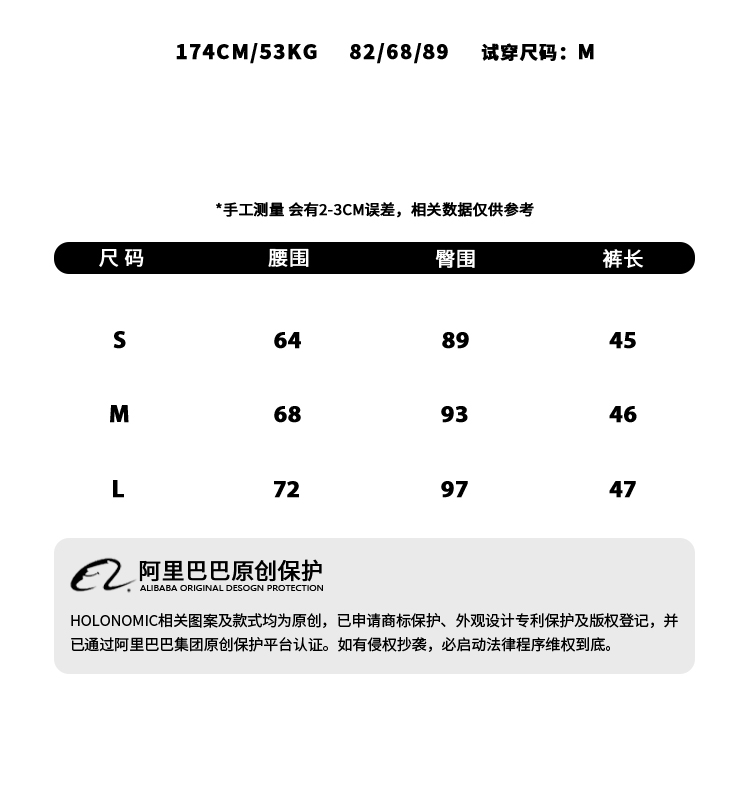 174CM/53KG　82/68/89　试穿尺码：M

*手工测量 会有2-3CM误差，相关数据仅供参考

| 尺码 | 腰围 | 臀围 | 裤长 |
|---|---|---|---|
| S | 64 | 89 | 45 |
| M | 68 | 93 | 46 |
| L | 72 | 97 | 47 |

阿里巴巴原创保护
ALIBABA ORIGINAL DESOGN PROTECTION

HOLONOMIC相关图案及款式均为原创，已申请商标保护、外观设计专利保护及版权登记，并已通过阿里巴巴集团原创保护平台认证。如有侵权抄袭，必启动法律程序维权到底。